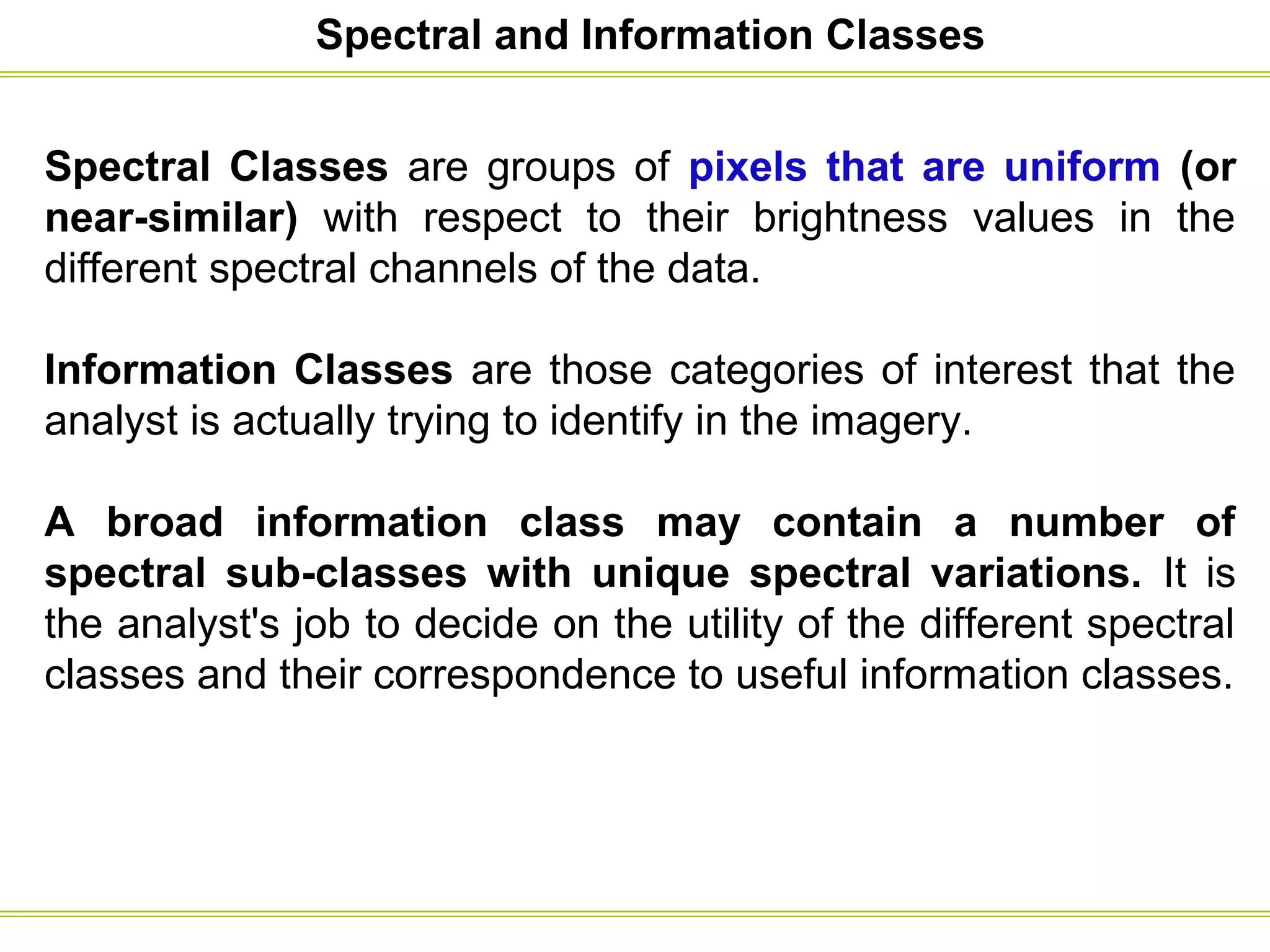 Spectral and Information Classes

Spectral Classes are groups of pixels that are uniform (or near-similar) with respect to their brightness values in the different spectral channels of the data.

Information Classes are those categories of interest that the analyst is actually trying to identify in the imagery.

A broad information class may contain a number of spectral sub-classes with unique spectral variations. It is the analyst's job to decide on the utility of the different spectral classes and their correspondence to useful information classes.